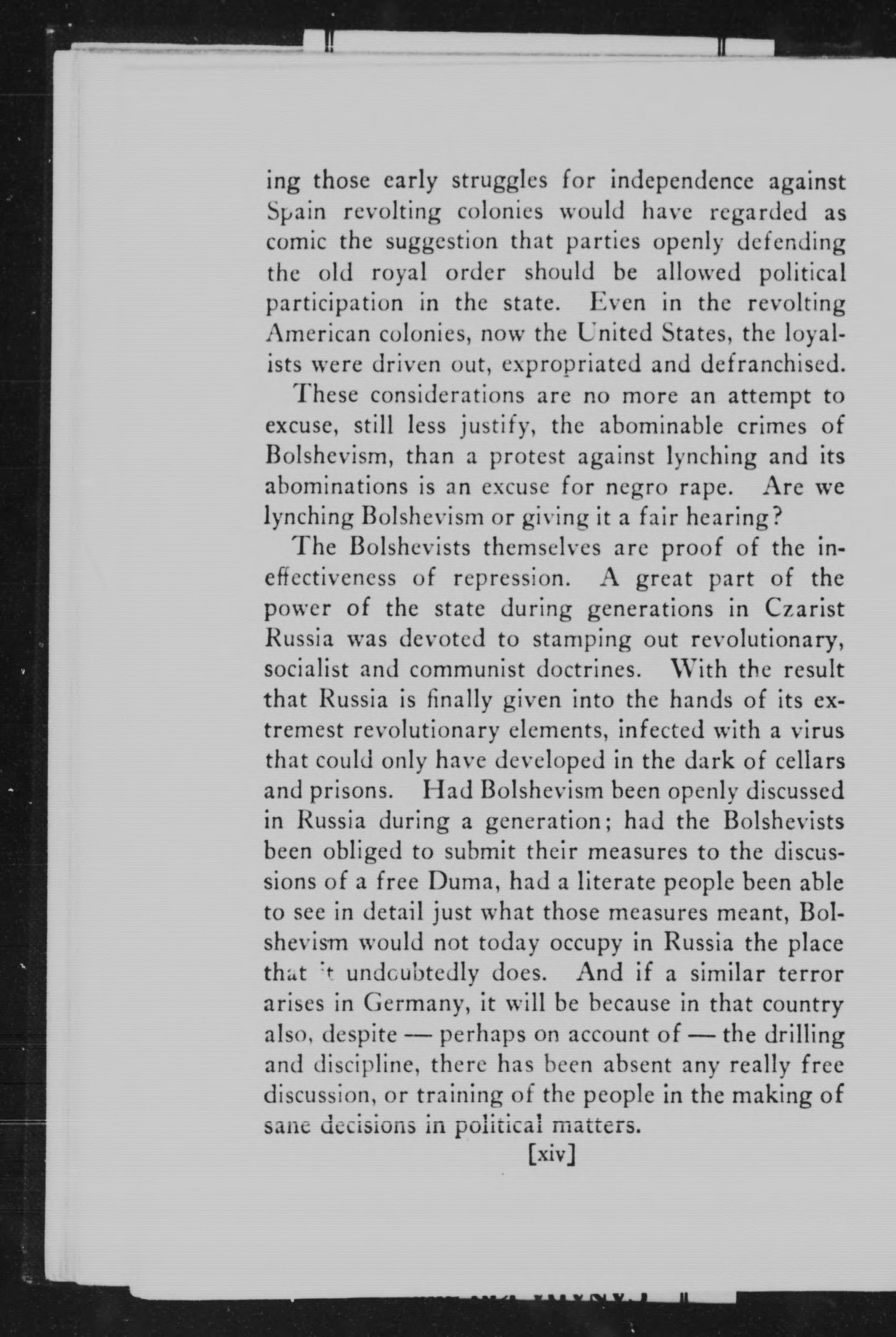 ing those early struggles for independence against Spain revolting colonies would have regarded as comic the suggestion that parties openly defending the old royal order should be allowed political participation in the state. Even in the revolting American colonies, now the United States, the loyalists were driven out, expropriated and defranchised.

These considerations are no more an attempt to excuse, still less justify, the abominable crimes of Bolshevism, than a protest against lynching and its abominations is an excuse for negro rape. Are we lynching Bolshevism or giving it a fair hearing?

The Bolshevists themselves are proof of the ineffectiveness of repression. A great part of the power of the state during generations in Czarist Russia was devoted to stamping out revolutionary, socialist and communist doctrines. With the result that Russia is finally given into the hands of its extremest revolutionary elements, infected with a virus that could only have developed in the dark of cellars and prisons. Had Bolshevism been openly discussed in Russia during a generation; had the Bolshevists been obliged to submit their measures to the discussions of a free Duma, had a literate people been able to see in detail just what those measures meant, Bolshevism would not today occupy in Russia the place that it undoubtedly does. And if a similar terror arises in Germany, it will be because in that country also, despite — perhaps on account of — the drilling and discipline, there has been absent any really free discussion, or training of the people in the making of sane decisions in political matters.

[xiv]